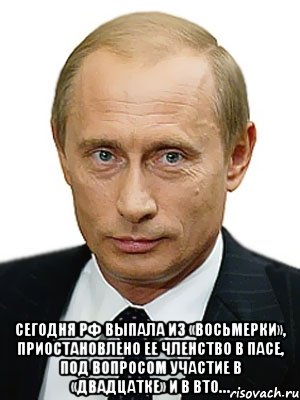 СЕГОДНЯ РФ ВЫПАЛА ИЗ «ВОСЬМЕРКИ», ПРИОСТАНОВЛЕНО ЕЕ ЧЛЕНСТВО В ПАСЕ, ПОД ВОПРОСОМ УЧАСТИЕ В «ДВАДЦАТКЕ» И В ВТО...

risovach.ru